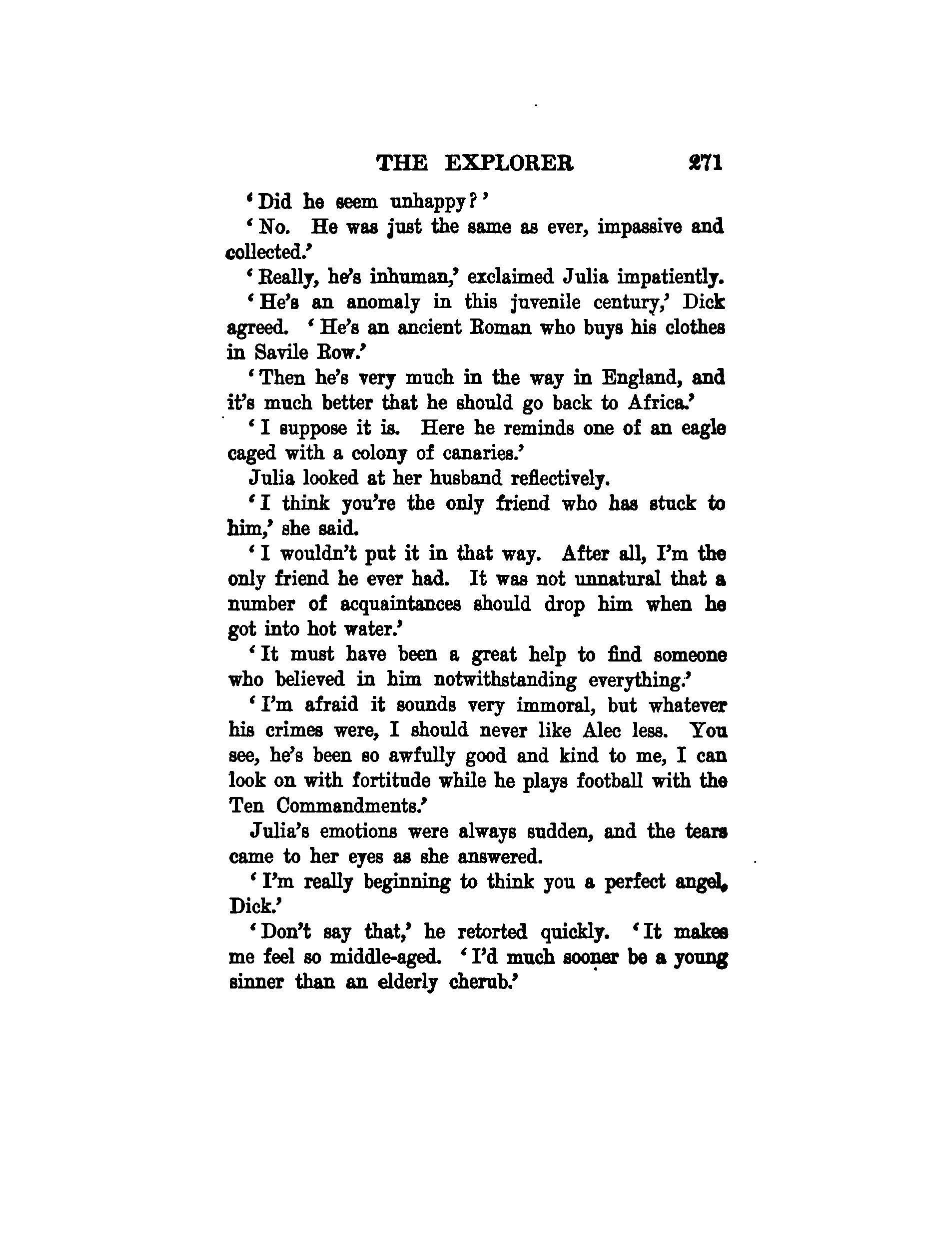 THE EXPLORER 271

'Did he seem unhappy?'

'No. He was just the same as ever, impassive and collected.'

'Really, he's inhuman,' exclaimed Julia impatiently.

'He's an anomaly in this juvenile century,' Dick agreed. 'He's an ancient Roman who buys his clothes in Savile Row.'

'Then he's very much in the way in England, and it's much better that he should go back to Africa.'

'I suppose it is. Here he reminds one of an eagle caged with a colony of canaries.'

Julia looked at her husband reflectively.

'I think you're the only friend who has stuck to him,' she said.

'I wouldn't put it in that way. After all, I'm the only friend he ever had. It was not unnatural that a number of acquaintances should drop him when he got into hot water.'

'It must have been a great help to find someone who believed in him notwithstanding everything.'

'I'm afraid it sounds very immoral, but whatever his crimes were, I should never like Alec less. You see, he's been so awfully good and kind to me, I can look on with fortitude while he plays football with the Ten Commandments.'

Julia's emotions were always sudden, and the tears came to her eyes as she answered.

'I'm really beginning to think you a perfect angel, Dick.'

'Don't say that,' he retorted quickly. 'It makes me feel so middle-aged. 'I'd much sooner be a young sinner than an elderly cherub.'